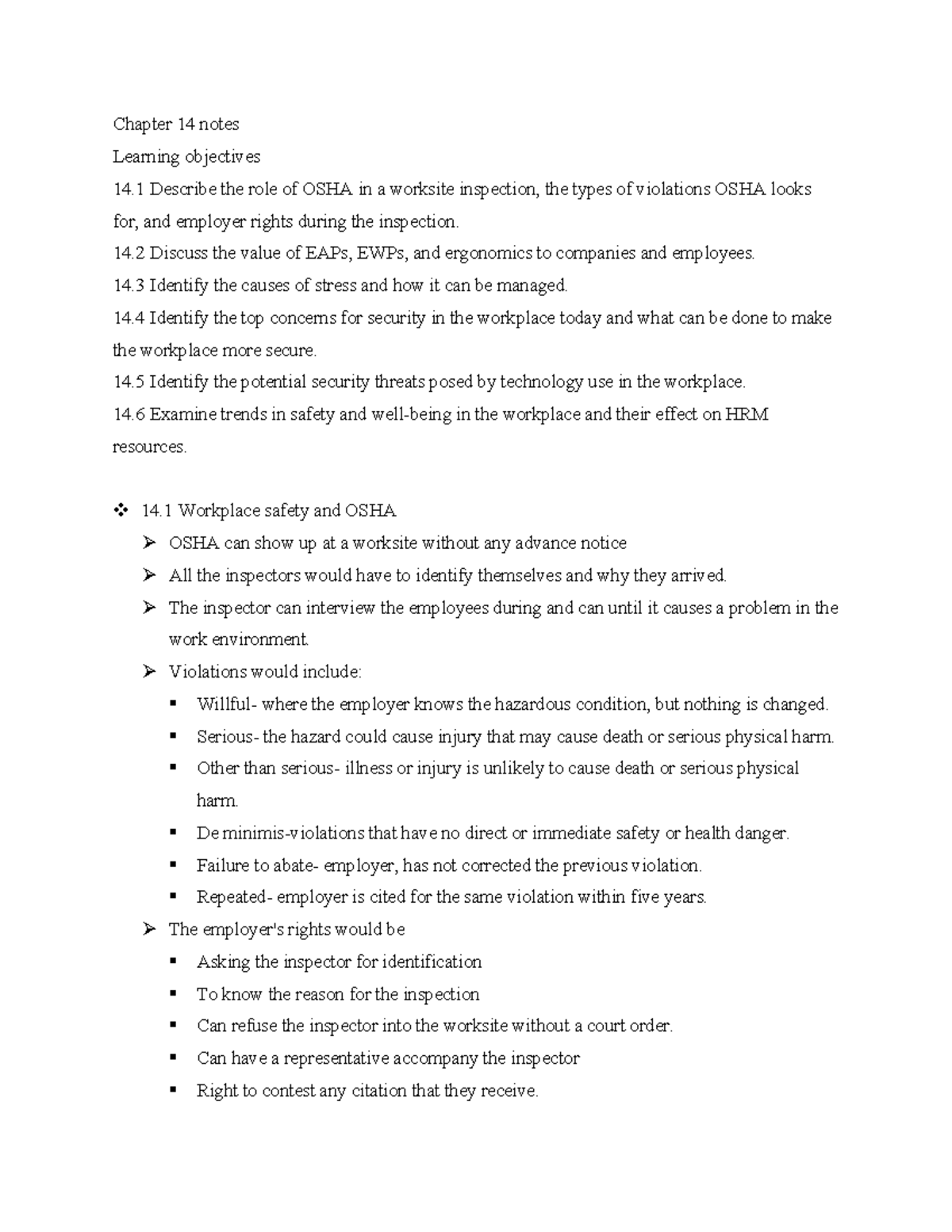 Chapter 14 notes

Learning objectives

14.1 Describe the role of OSHA in a worksite inspection, the types of violations OSHA looks for, and employer rights during the inspection.

14.2 Discuss the value of EAPs, EWPs, and ergonomics to companies and employees.

14.3 Identify the causes of stress and how it can be managed.

14.4 Identify the top concerns for security in the workplace today and what can be done to make the workplace more secure.

14.5 Identify the potential security threats posed by technology use in the workplace.

14.6 Examine trends in safety and well-being in the workplace and their effect on HRM resources.

❖ 14.1 Workplace safety and OSHA

➢ OSHA can show up at a worksite without any advance notice

➢ All the inspectors would have to identify themselves and why they arrived.

➢ The inspector can interview the employees during and can until it causes a problem in the work environment.

➢ Violations would include:

▪ Willful- where the employer knows the hazardous condition, but nothing is changed.

▪ Serious- the hazard could cause injury that may cause death or serious physical harm.

▪ Other than serious- illness or injury is unlikely to cause death or serious physical harm.

▪ De minimis-violations that have no direct or immediate safety or health danger.

▪ Failure to abate- employer, has not corrected the previous violation.

▪ Repeated- employer is cited for the same violation within five years.

➢ The employer's rights would be

▪ Asking the inspector for identification

▪ To know the reason for the inspection

▪ Can refuse the inspector into the worksite without a court order.

▪ Can have a representative accompany the inspector

▪ Right to contest any citation that they receive.